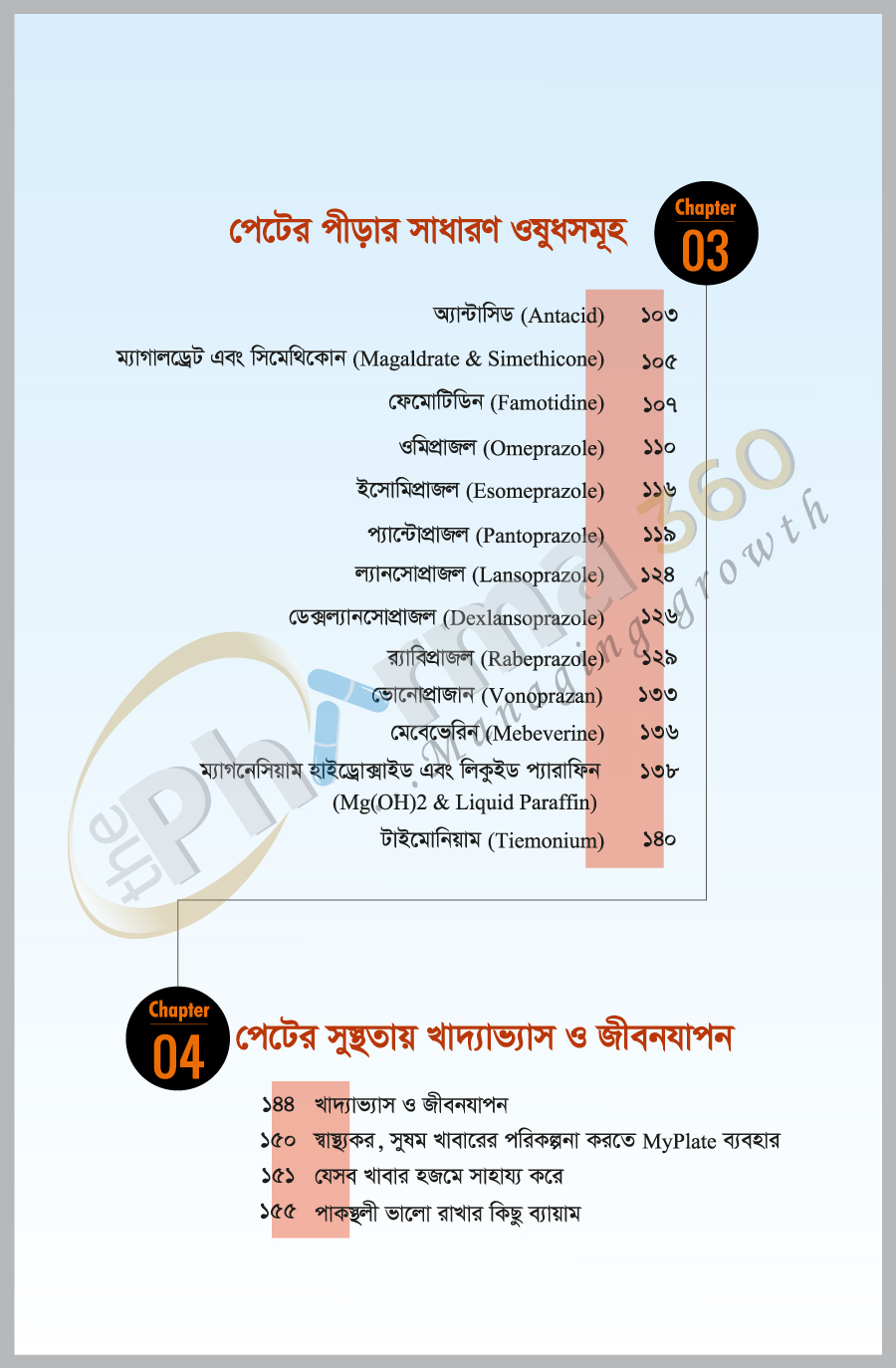 পেটের পীড়ার সাধারণ ওষুধসমূহ

Chapter
03

অ্যান্টাসিড (Antacid) ১০৩
ম্যাগালড্রেট এবং সিমেথিকোন (Magaldrate & Simethicone) ১০৫
ফেমোটিডিন (Famotidine) ১০৭
ওমিপ্রাজল (Omeprazole) ১১০
ইসোমিপ্রাজল (Esomeprazole) ১১৬
প্যান্টোপ্রাজল (Pantoprazole) ১১৯
ল্যানসোপ্রাজল (Lansoprazole) ১২৪
ডেক্সল্যানসোপ্রাজল (Dexlansoprazole) ১২৬
র‍্যাবিপ্রাজল (Rabeprazole) ১২৯
ভোনোপ্রাজান (Vonoprazan) ১৩৩
মেবেভেরিন (Mebeverine) ১৩৬
ম্যাগনেসিয়াম হাইড্রোক্সাইড এবং লিকুইড প্যারাফিন (Mg(OH)2 & Liquid Paraffin) ১৩৮
টাইমোনিয়াম (Tiemonium) ১৪০

the Pharma 360 Managing growth

Chapter
04

পেটের সুস্থতায় খাদ্যাভ্যাস ও জীবনযাপন

১৪৪ খাদ্যাভ্যাস ও জীবনযাপন
১৫০ স্বাস্থ্যকর, সুষম খাবারের পরিকল্পনা করতে MyPlate ব্যবহার
১৫১ যেসব খাবার হজমে সাহায্য করে
১৫৫ পাকস্থলী ভালো রাখার কিছু ব্যায়াম